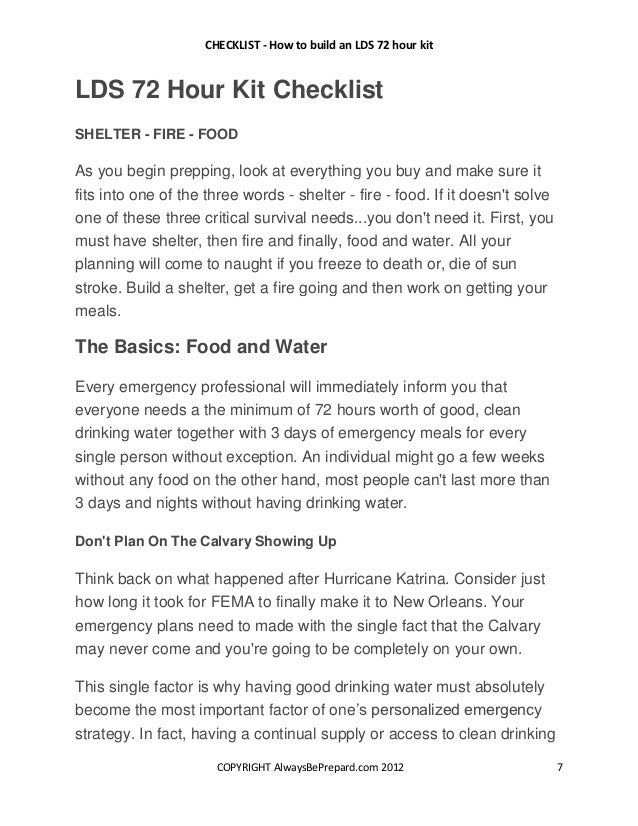 CHECKLIST - How to build an LDS 72 hour kit

LDS 72 Hour Kit Checklist

SHELTER - FIRE - FOOD

As you begin prepping, look at everything you buy and make sure it fits into one of the three words - shelter - fire - food. If it doesn't solve one of these three critical survival needs...you don't need it. First, you must have shelter, then fire and finally, food and water. All your planning will come to naught if you freeze to death or, die of sun stroke. Build a shelter, get a fire going and then work on getting your meals.

The Basics: Food and Water

Every emergency professional will immediately inform you that everyone needs a the minimum of 72 hours worth of good, clean drinking water together with 3 days of emergency meals for every single person without exception. An individual might go a few weeks without any food on the other hand, most people can't last more than 3 days and nights without having drinking water.

Don't Plan On The Calvary Showing Up

Think back on what happened after Hurricane Katrina. Consider just how long it took for FEMA to finally make it to New Orleans. Your emergency plans need to made with the single fact that the Calvary may never come and you're going to be completely on your own.

This single factor is why having good drinking water must absolutely become the most important factor of one's personalized emergency strategy. In fact, having a continual supply or access to clean drinking

COPYRIGHT AlwaysBePrepard.com 2012

7